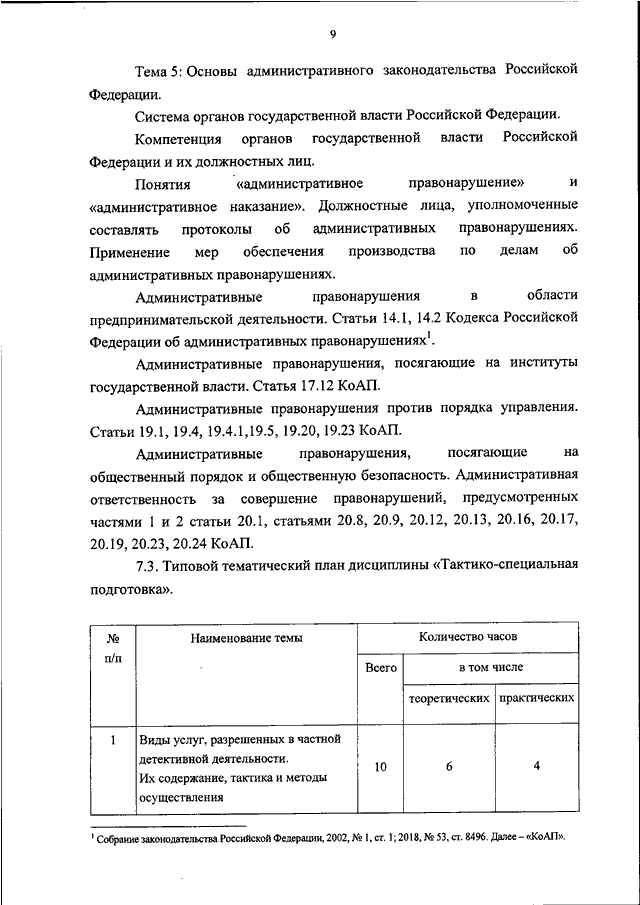 9

Тема 5: Основы административного законодательства Российской Федерации.

Система органов государственной власти Российской Федерации.

Компетенция органов государственной власти Российской Федерации и их должностных лиц.

Понятия «административное правонарушение» и «административное наказание». Должностные лица, уполномоченные составлять протоколы об административных правонарушениях. Применение мер обеспечения производства по делам об административных правонарушениях.

Административные правонарушения в области предпринимательской деятельности. Статьи 14.1, 14.2 Кодекса Российской Федерации об административных правонарушениях$^1$.

Административные правонарушения, посягающие на институты государственной власти. Статья 17.12 КоАП.

Административные правонарушения против порядка управления. Статьи 19.1, 19.4, 19.4.1,19.5, 19.20, 19.23 КоАП.

Административные правонарушения, посягающие на общественный порядок и общественную безопасность. Административная ответственность за совершение правонарушений, предусмотренных частями 1 и 2 статьи 20.1, статьями 20.8, 20.9, 20.12, 20.13, 20.16, 20.17, 20.19, 20.23, 20.24 КоАП.

7.3. Типовой тематический план дисциплины «Тактико-специальная подготовка».

| № п/п | Наименование темы | Количество часов | | |
|---|---|---|---|---|
| | | Всего | в том числе | |
| | | | теоретических | практических |
| 1 | Виды услуг, разрешенных в частной детективной деятельности. Их содержание, тактика и методы осуществления | 10 | 6 | 4 |

$^1$ Собрание законодательства Российской Федерации, 2002, № 1, ст. 1; 2018, № 53, ст. 8496. Далее – «КоАП».